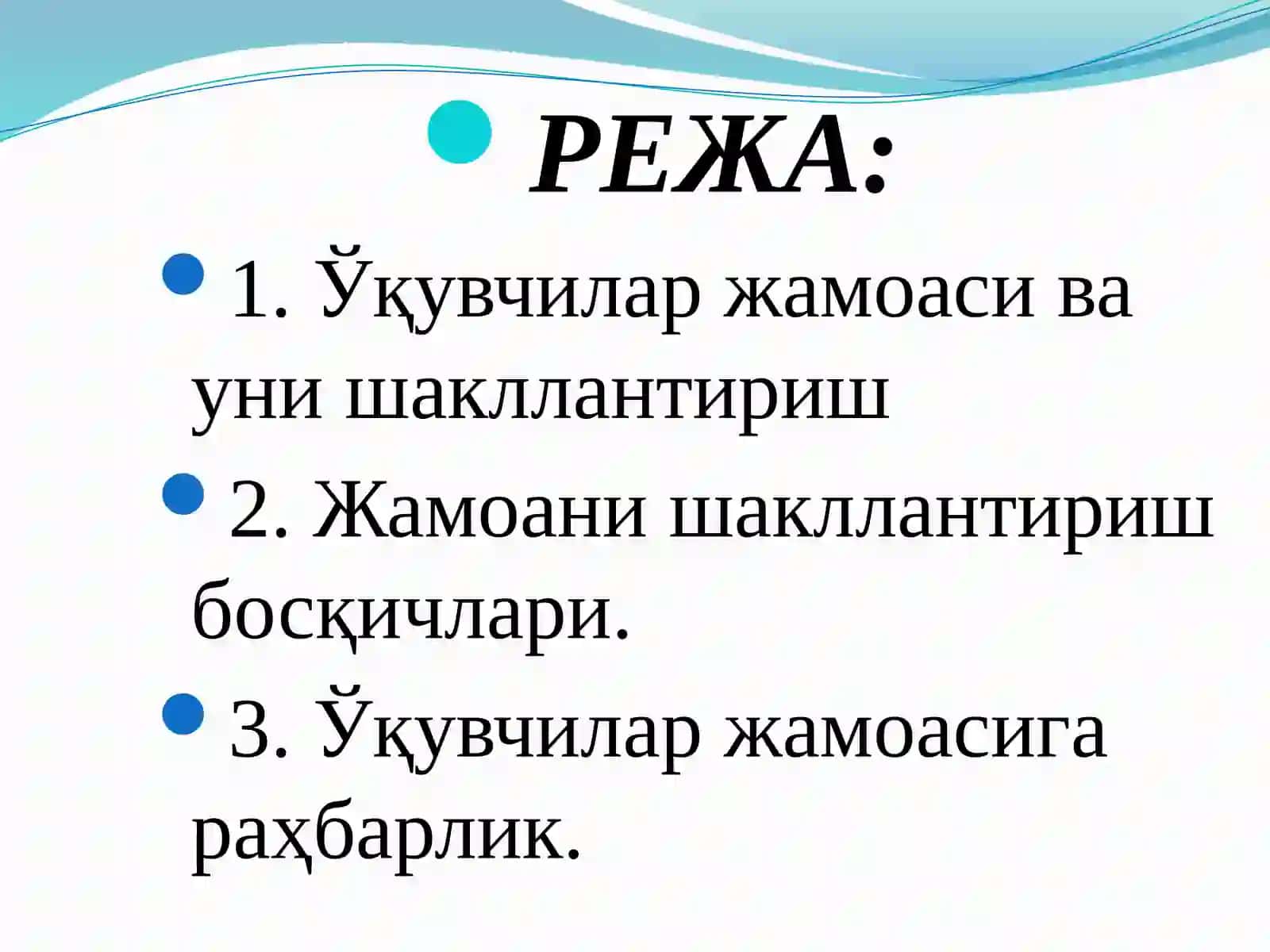 РЕЖА:

1. Ўқувчилар жамоаси ва уни шакллантириш

2. Жамоани шакллантириш босқичлари.

3. Ўқувчилар жамоасига раҳбарлик.